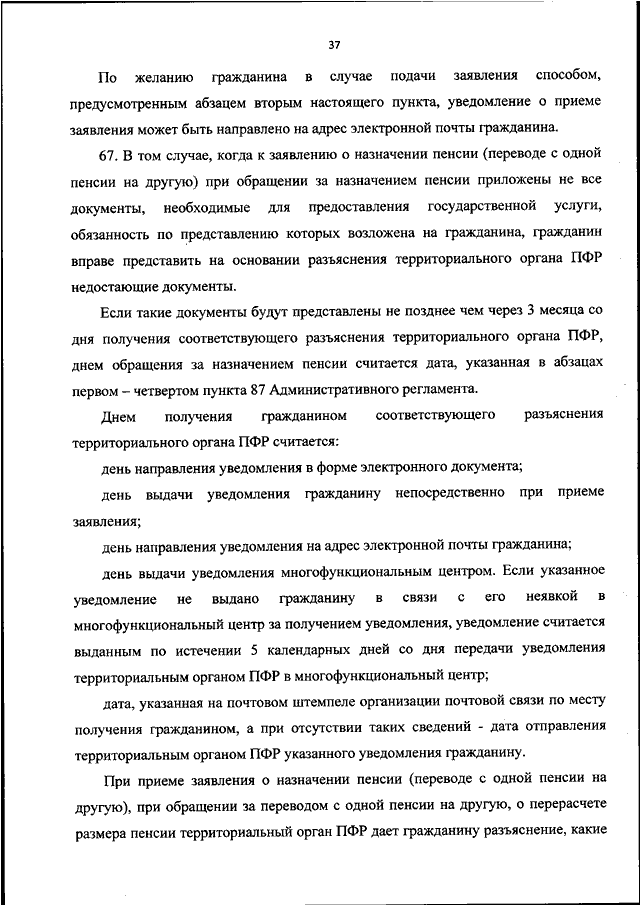 37

По желанию гражданина в случае подачи заявления способом, предусмотренным абзацем вторым настоящего пункта, уведомление о приеме заявления может быть направлено на адрес электронной почты гражданина.

67. В том случае, когда к заявлению о назначении пенсии (переводе с одной пенсии на другую) при обращении за назначением пенсии приложены не все документы, необходимые для предоставления государственной услуги, обязанность по представлению которых возложена на гражданина, гражданин вправе представить на основании разъяснения территориального органа ПФР недостающие документы.

Если такие документы будут представлены не позднее чем через 3 месяца со дня получения соответствующего разъяснения территориального органа ПФР, днем обращения за назначением пенсии считается дата, указанная в абзацах первом – четвертом пункта 87 Административного регламента.

Днем получения гражданином соответствующего разъяснения территориального органа ПФР считается:

день направления уведомления в форме электронного документа;

день выдачи уведомления гражданину непосредственно при приеме заявления;

день направления уведомления на адрес электронной почты гражданина;

день выдачи уведомления многофункциональным центром. Если указанное уведомление не выдано гражданину в связи с его неявкой в многофункциональный центр за получением уведомления, уведомление считается выданным по истечении 5 календарных дней со дня передачи уведомления территориальным органом ПФР в многофункциональный центр;

дата, указанная на почтовом штемпеле организации почтовой связи по месту получения гражданином, а при отсутствии таких сведений - дата отправления территориальным органом ПФР указанного уведомления гражданину.

При приеме заявления о назначении пенсии (переводе с одной пенсии на другую), при обращении за переводом с одной пенсии на другую, о перерасчете размера пенсии территориальный орган ПФР дает гражданину разъяснение, какие